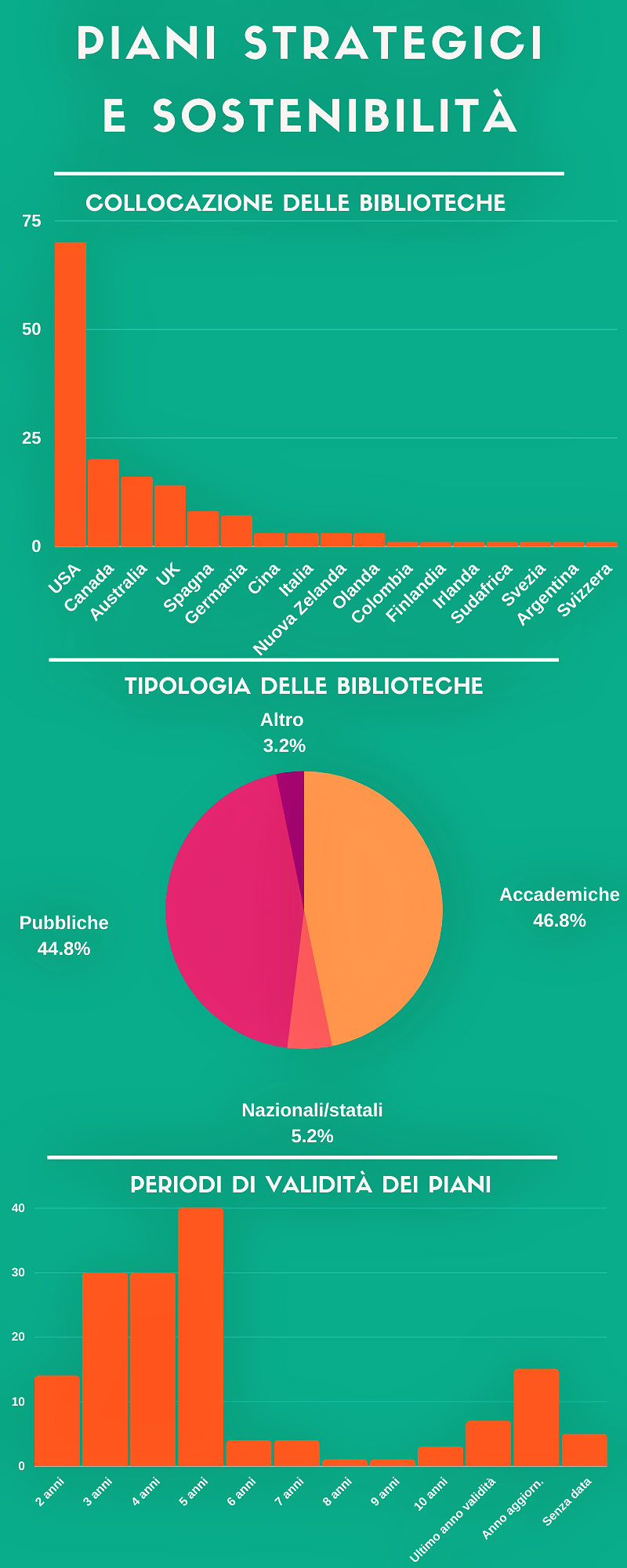 PIANI STRATEGICI E SOSTENIBILITÀ

COLLOCAZIONE DELLE BIBLIOTECHE

75
50
25
0

USA
Canada
Australia
UK
Spagna
Germania
Cina
Italia
Nuova Zelanda
Olanda
Colombia
Finlandia
Irlanda
Sudafrica
Svezia
Argentina
Svizzera

TIPOLOGIA DELLE BIBLIOTECHE

Altro
3.2%

Accademiche
46.8%

Pubbliche
44.8%

Nazionali/statali
5.2%

PERIODI DI VALIDITÀ DEI PIANI

40
30
20
10
0

2 anni
3 anni
4 anni
5 anni
6 anni
7 anni
8 anni
9 anni
10 anni
Ultimo anno validità
Anno aggiorn.
Senza data